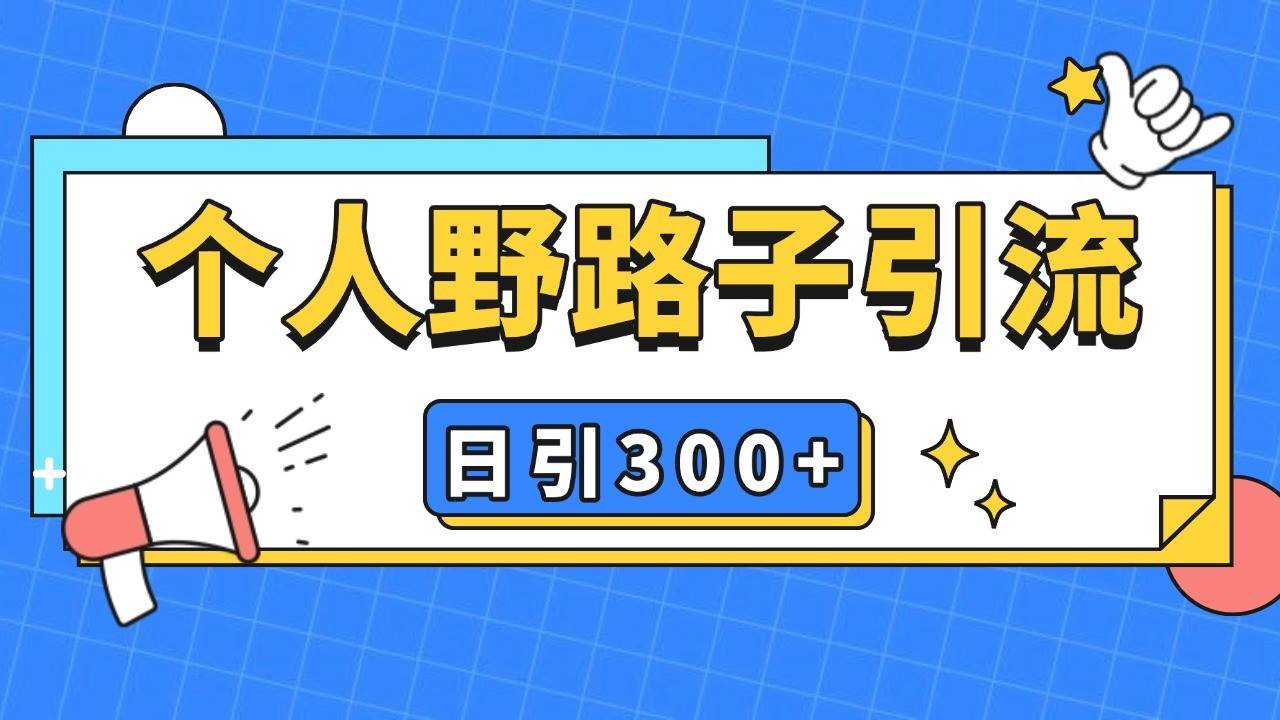 个人野路子引流

日引300+